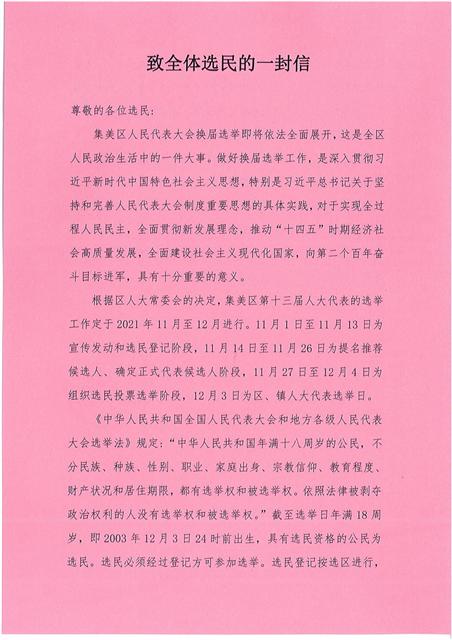 致全体选民的一封信

尊敬的各位选民:

集美区人民代表大会换届选举即将依法全面展开，这是全区人民政治生活中的一件大事。做好换届选举工作，是深入贯彻习近平新时代中国特色社会主义思想，特别是习近平总书记关于坚持和完善人民代表大会制度重要思想的具体实践，对于实现全过程人民民主，全面贯彻新发展理念，推动“十四五”时期经济社会高质量发展，全面建设社会主义现代化国家，向第二个百年奋斗目标进军，具有十分重要的意义。

根据区人大常委会的决定，集美区第十三届人大代表的选举工作定于2021年11月至12月进行。11月1日至11月13日为宣传发动和选民登记阶段，11月14日至11月26日为提名推荐候选人、确定正式代表候选人阶段，11月27日至12月4日为组织选民投票选举阶段，12月3日为区、镇人大代表选举日。

《中华人民共和国全国人民代表大会和地方各级人民代表大会选举法》规定：“中华人民共和国年满十八周岁的公民，不分民族、种族、性别、职业、家庭出身、宗教信仰、教育程度、财产状况和居住期限，都有选举权和被选举权。依照法律被剥夺政治权利的人没有选举权和被选举权。”截至选举日年满18周岁，即2003年12月3日24时前出生，具有选民资格的公民为选民。选民必须经过登记方可参加选举。选民登记按选区进行，